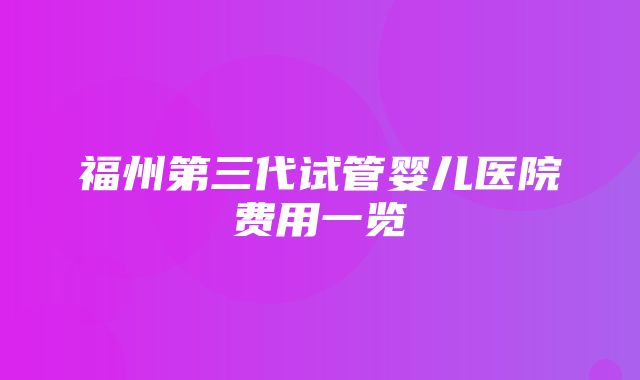 福州第三代试管婴儿医院费用一览